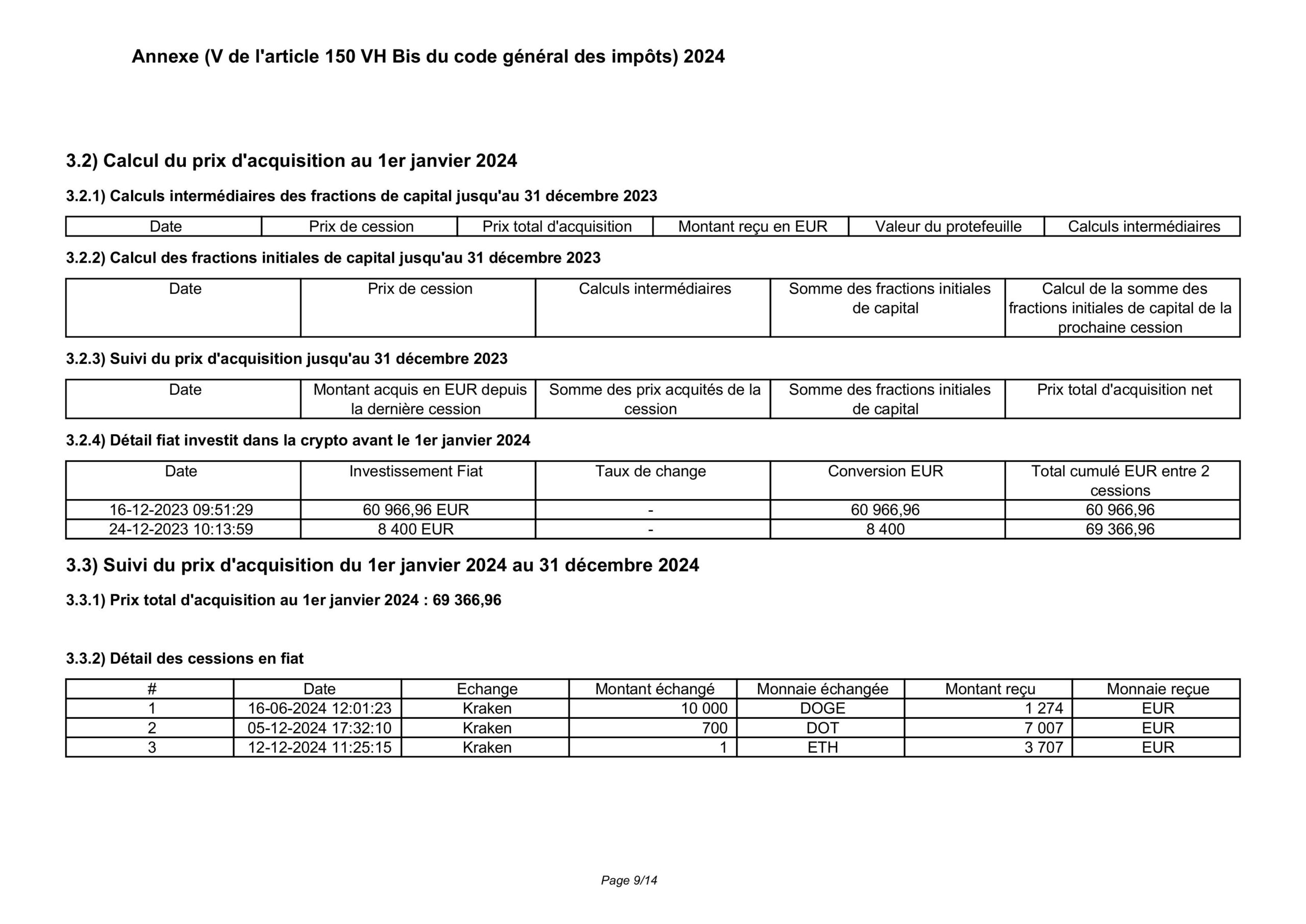 Annexe (V de l'article 150 VH Bis du code général des impôts) 2024

3.2) Calcul du prix d'acquisition au 1er janvier 2024

3.2.1) Calculs intermédiaires des fractions de capital jusqu'au 31 décembre 2023

| Date | Prix de cession | Prix total d'acquisition | Montant reçu en EUR | Valeur du protefeuille | Calculs intermédiaires |
|---|---|---|---|---|---|

3.2.2) Calcul des fractions initiales de capital jusqu'au 31 décembre 2023

| Date | Prix de cession | Calculs intermédiaires | Somme des fractions initiales de capital | Calcul de la somme des fractions initiales de capital de la prochaine cession |
|---|---|---|---|---|

3.2.3) Suivi du prix d'acquisition jusqu'au 31 décembre 2023

| Date | Montant acquis en EUR depuis la dernière cession | Somme des prix acquités de la cession | Somme des fractions initiales de capital | Prix total d'acquisition net |
|---|---|---|---|---|

3.2.4) Détail fiat investit dans la crypto avant le 1er janvier 2024

| Date | Investissement Fiat | Taux de change | Conversion EUR | Total cumulé EUR entre 2 cessions |
|---|---|---|---|---|
| 16-12-2023 09:51:29 | 60 966,96 EUR | - | 60 966,96 | 60 966,96 |
| 24-12-2023 10:13:59 | 8 400 EUR | - | 8 400 | 69 366,96 |

3.3) Suivi du prix d'acquisition du 1er janvier 2024 au 31 décembre 2024

3.3.1) Prix total d'acquisition au 1er janvier 2024 : 69 366,96

3.3.2) Détail des cessions en fiat

| # | Date | Echange | Montant échangé | Monnaie échangée | Montant reçu | Monnaie reçue |
|---|---|---|---|---|---|---|
| 1 | 16-06-2024 12:01:23 | Kraken | 10 000 | DOGE | 1 274 | EUR |
| 2 | 05-12-2024 17:32:10 | Kraken | 700 | DOT | 7 007 | EUR |
| 3 | 12-12-2024 11:25:15 | Kraken | 1 | ETH | 3 707 | EUR |

Page 9/14